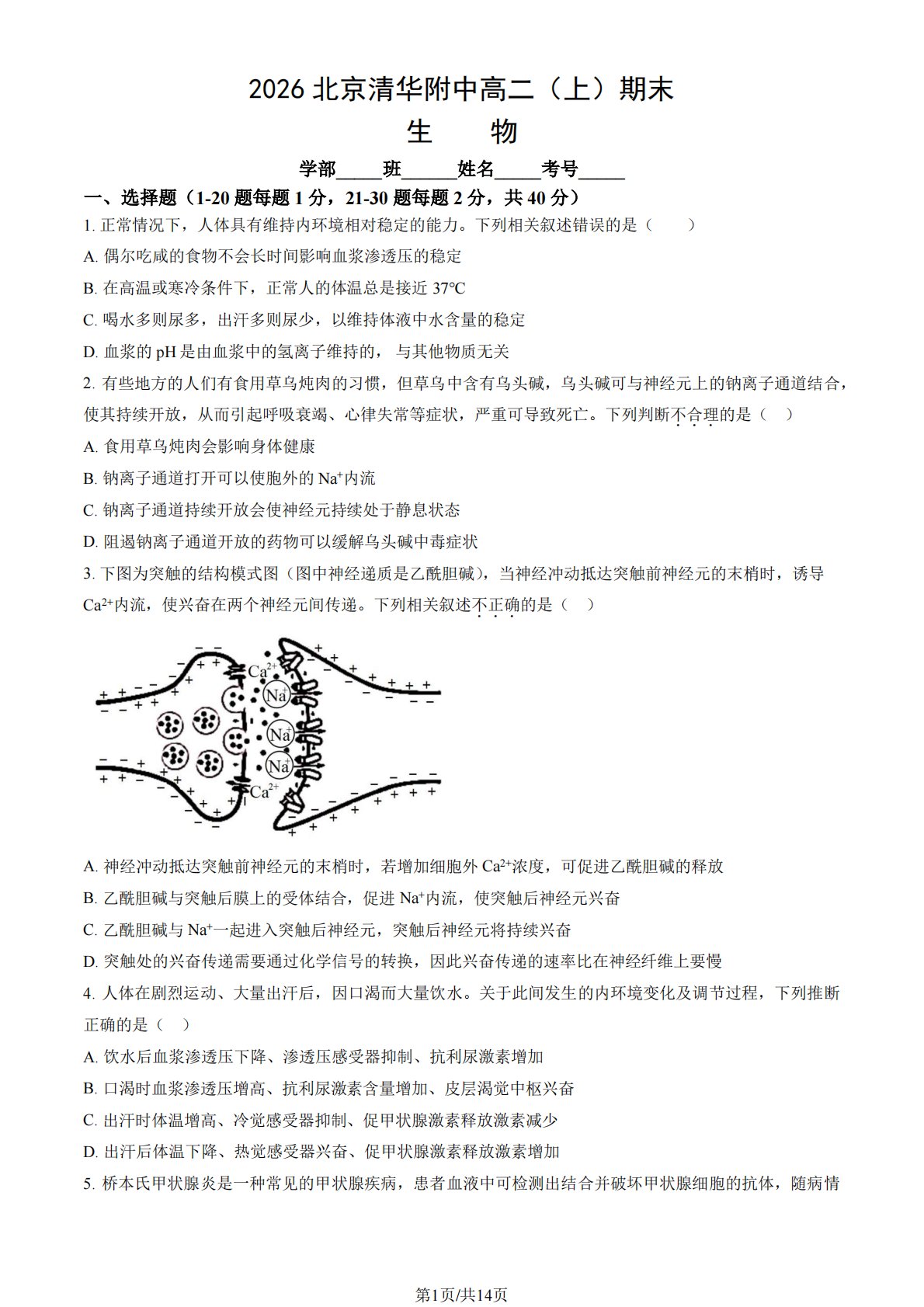 2026 北京清华附中高二（上）期末

生　　物

学部_____班______姓名_____考号_____

一、选择题（1-20 题每题 1 分，21-30 题每题 2 分，共 40 分）

1. 正常情况下，人体具有维持内环境相对稳定的能力。下列相关叙述错误的是（　　）

A. 偶尔吃咸的食物不会长时间影响血浆渗透压的稳定

B. 在高温或寒冷条件下，正常人的体温总是接近 37℃

C. 喝水多则尿多，出汗多则尿少，以维持体液中水含量的稳定

D. 血浆的 pH 是由血浆中的氢离子维持的， 与其他物质无关

2. 有些地方的人们有食用草乌炖肉的习惯，但草乌中含有乌头碱，乌头碱可与神经元上的钠离子通道结合，使其持续开放，从而引起呼吸衰竭、心律失常等症状，严重可导致死亡。下列判断不合理的是（　）

A. 食用草乌炖肉会影响身体健康

B. 钠离子通道打开可以使胞外的 $Na^+$内流

C. 钠离子通道持续开放会使神经元持续处于静息状态

D. 阻遏钠离子通道开放的药物可以缓解乌头碱中毒症状

3. 下图为突触的结构模式图（图中神经递质是乙酰胆碱），当神经冲动抵达突触前神经元的末梢时，诱导 $Ca^{2+}$内流，使兴奋在两个神经元间传递。下列相关叙述不正确的是（　）

$Ca^{2+}$ $Na^+$ $Na^+$ $Na^+$ $Ca^{2+}$

A. 神经冲动抵达突触前神经元的末梢时，若增加细胞外 $Ca^{2+}$浓度，可促进乙酰胆碱的释放

B. 乙酰胆碱与突触后膜上的受体结合，促进 $Na^+$内流，使突触后神经元兴奋

C. 乙酰胆碱与 $Na^+$一起进入突触后神经元，突触后神经元将持续兴奋

D. 突触处的兴奋传递需要通过化学信号的转换，因此兴奋传递的速率比在神经纤维上要慢

4. 人体在剧烈运动、大量出汗后，因口渴而大量饮水。关于此间发生的内环境变化及调节过程，下列推断正确的是（　）

A. 饮水后血浆渗透压下降、渗透压感受器抑制、抗利尿激素增加

B. 口渴时血浆渗透压增高、抗利尿激素含量增加、皮层渴觉中枢兴奋

C. 出汗时体温增高、冷觉感受器抑制、促甲状腺激素释放激素减少

D. 出汗后体温下降、热觉感受器兴奋、促甲状腺激素释放激素增加

5. 桥本氏甲状腺炎是一种常见的甲状腺疾病，患者血液中可检测出结合并破坏甲状腺细胞的抗体，随病情

第1页/共14页